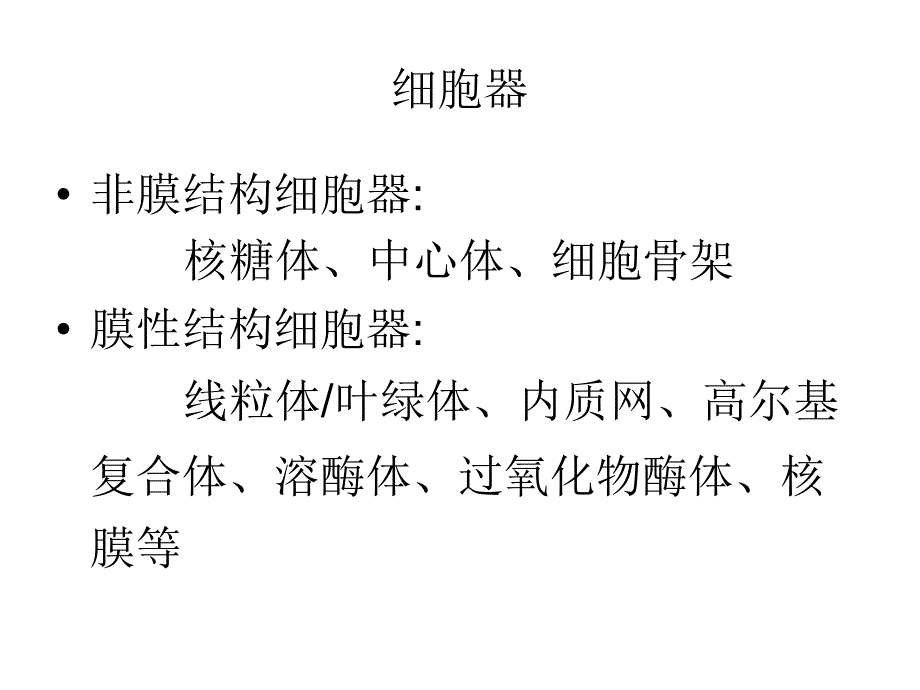 细胞器

• 非膜结构细胞器:
核糖体、中心体、细胞骨架
• 膜性结构细胞器:
线粒体/叶绿体、内质网、高尔基复合体、溶酶体、过氧化物酶体、核膜等